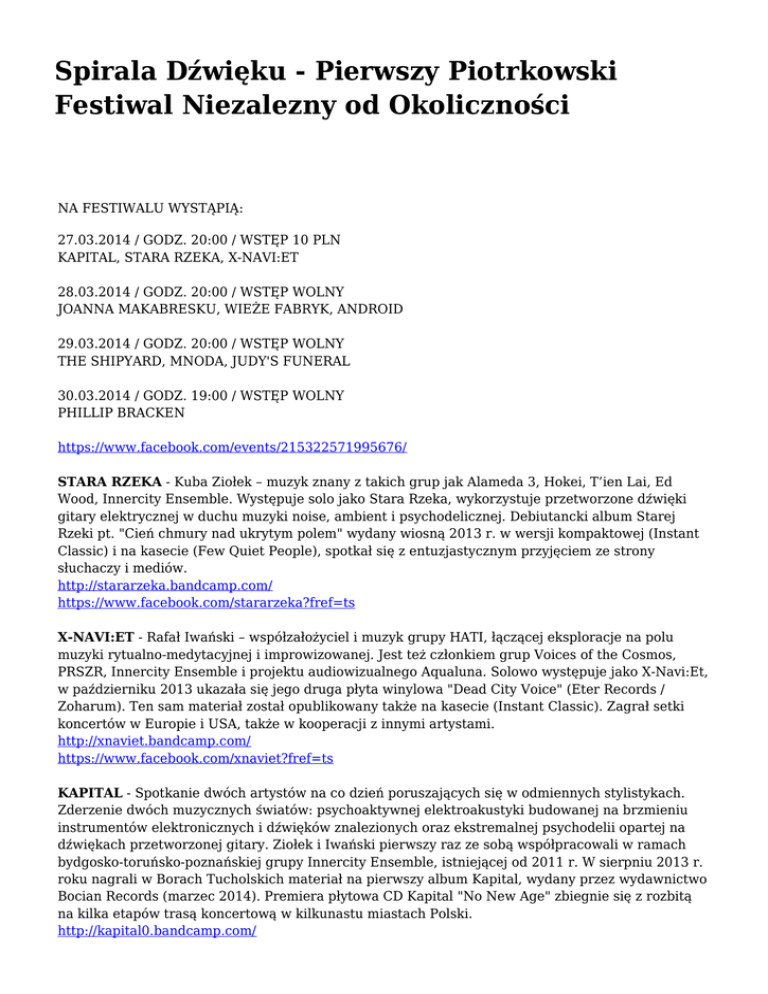 Spirala Dźwięku - Pierwszy Piotrkowski Festiwal Niezalezny od Okoliczności

NA FESTIWALU WYSTĄPIĄ:

27.03.2014 / GODZ. 20:00 / WSTĘP 10 PLN
KAPITAL, STARA RZEKA, X-NAVI:ET

28.03.2014 / GODZ. 20:00 / WSTĘP WOLNY
JOANNA MAKABRESKU, WIEŻE FABRYK, ANDROID

29.03.2014 / GODZ. 20:00 / WSTĘP WOLNY
THE SHIPYARD, MNODA, JUDY'S FUNERAL

30.03.2014 / GODZ. 19:00 / WSTĘP WOLNY
PHILLIP BRACKEN

https://www.facebook.com/events/215322571995676/

STARA RZEKA - Kuba Ziołek – muzyk znany z takich grup jak Alameda 3, Hokei, T'ien Lai, Ed Wood, Innercity Ensemble. Występuje solo jako Stara Rzeka, wykorzystuje przetworzone dźwięki gitary elektrycznej w duchu muzyki noise, ambient i psychodelicznej. Debiutancki album Starej Rzeki pt. "Cień chmury nad ukrytym polem" wydany wiosną 2013 r. w wersji kompaktowej (Instant Classic) i na kasecie (Few Quiet People), spotkał się z entuzjastycznym przyjęciem ze strony słuchaczy i mediów.
http://stararzeka.bandcamp.com/
https://www.facebook.com/stararzeka?fref=ts

X-NAVI:ET - Rafał Iwański – współzałożyciel i muzyk grupy HATI, łączącej eksploracje na polu muzyki rytualno-medytacyjnej i improwizowanej. Jest też członkiem grup Voices of the Cosmos, PRSZR, Innercity Ensemble i projektu audiowizualnego Aqualuna. Solowo występuje jako X-Navi:Et, w październiku 2013 ukazała się jego druga płyta winylowa "Dead City Voice" (Eter Records / Zoharum). Ten sam materiał został opublikowany także na kasecie (Instant Classic). Zagrał setki koncertów w Europie i USA, także w kooperacji z innymi artystami.
http://xnaviet.bandcamp.com/
https://www.facebook.com/xnaviet?fref=ts

KAPITAL - Spotkanie dwóch artystów na co dzień poruszających się w odmiennych stylistykach. Zderzenie dwóch muzycznych światów: psychoaktywnej elektroakustyki budowanej na brzmieniu instrumentów elektronicznych i dźwięków znalezionych oraz ekstremalnej psychodelii opartej na dźwiękach przetworzonej gitary. Ziołek i Iwański pierwszy raz ze sobą współpracowali w ramach bydgosko-toruńsko-poznańskiej grupy Innercity Ensemble, istniejącej od 2011 r. W sierpniu 2013 r. roku nagrali w Borach Tucholskich materiał na pierwszy album Kapital, wydany przez wydawnictwo Bocian Records (marzec 2014). Premiera płytowa CD Kapital "No New Age" zbiegnie się z rozbitą na kilka etapów trasą koncertową w kilkunastu miastach Polski.
http://kapital0.bandcamp.com/